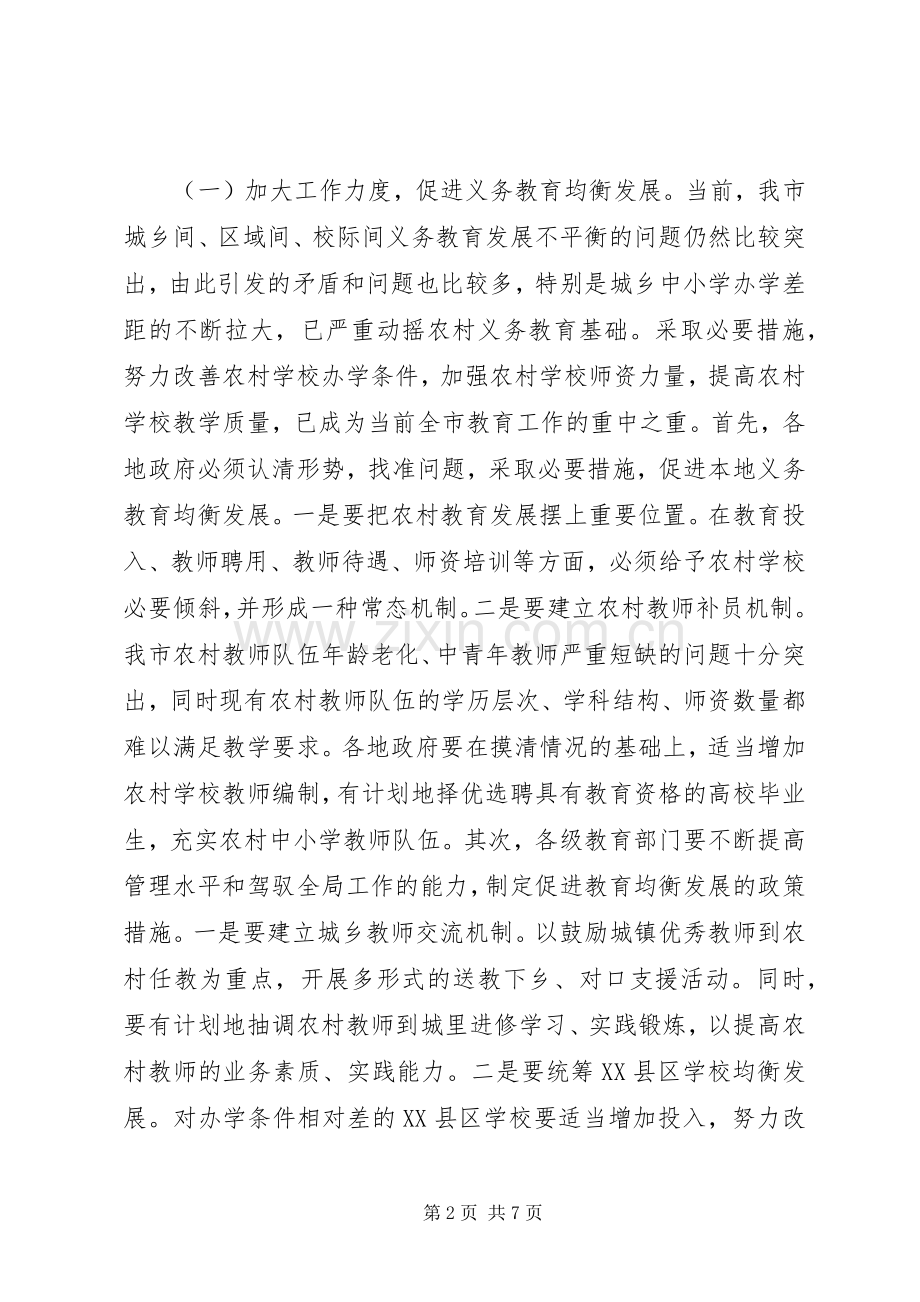 （一）加大工作力度，促进义务教育均衡发展。当前，我市城乡间、区域间、校际间义务教育发展不平衡的问题仍然比较突出，由此引发的矛盾和问题也比较多，特别是城乡中小学办学差距的不断拉大，已严重动摇农村义务教育基础。采取必要措施，努力改善农村学校办学条件，加强农村学校师资力量，提高农村学校教学质量，已成为当前全市教育工作的重中之重。首先，各地政府必须认清形势，找准问题，采取必要措施，促进本地义务教育均衡发展。一是要把农村教育发展摆上重要位置。在教育投入、教师聘用、教师待遇、师资培训等方面，必须给予农村学校必要倾斜，并形成一种常态机制。二是要建立农村教师补员机制。我市农村教师队伍年龄老化、中青年教师严重短缺的问题十分突出，同时现有农村教师队伍的学历层次、学科结构、师资数量都难以满足教学要求。各地政府要在摸清情况的基础上，适当增加农村学校教师编制，有计划地择优选聘具有教育资格的高校毕业生，充实农村中小学教师队伍。其次，各级教育部门要不断提高管理水平和驾驭全局工作的能力，制定促进教育均衡发展的政策措施。一是要建立城乡教师交流机制。以鼓励城镇优秀教师到农村任教为重点，开展多形式的送教下乡、对口支援活动。同时，要有计划地抽调农村教师到城里进修学习、实践锻炼，以提高农村教师的业务素质、实践能力。二是要统筹XX县区学校均衡发展。对办学条件相对差的XX县区学校要适当增加投入，努力改

第2页 共7页

www.zixin.com.cn